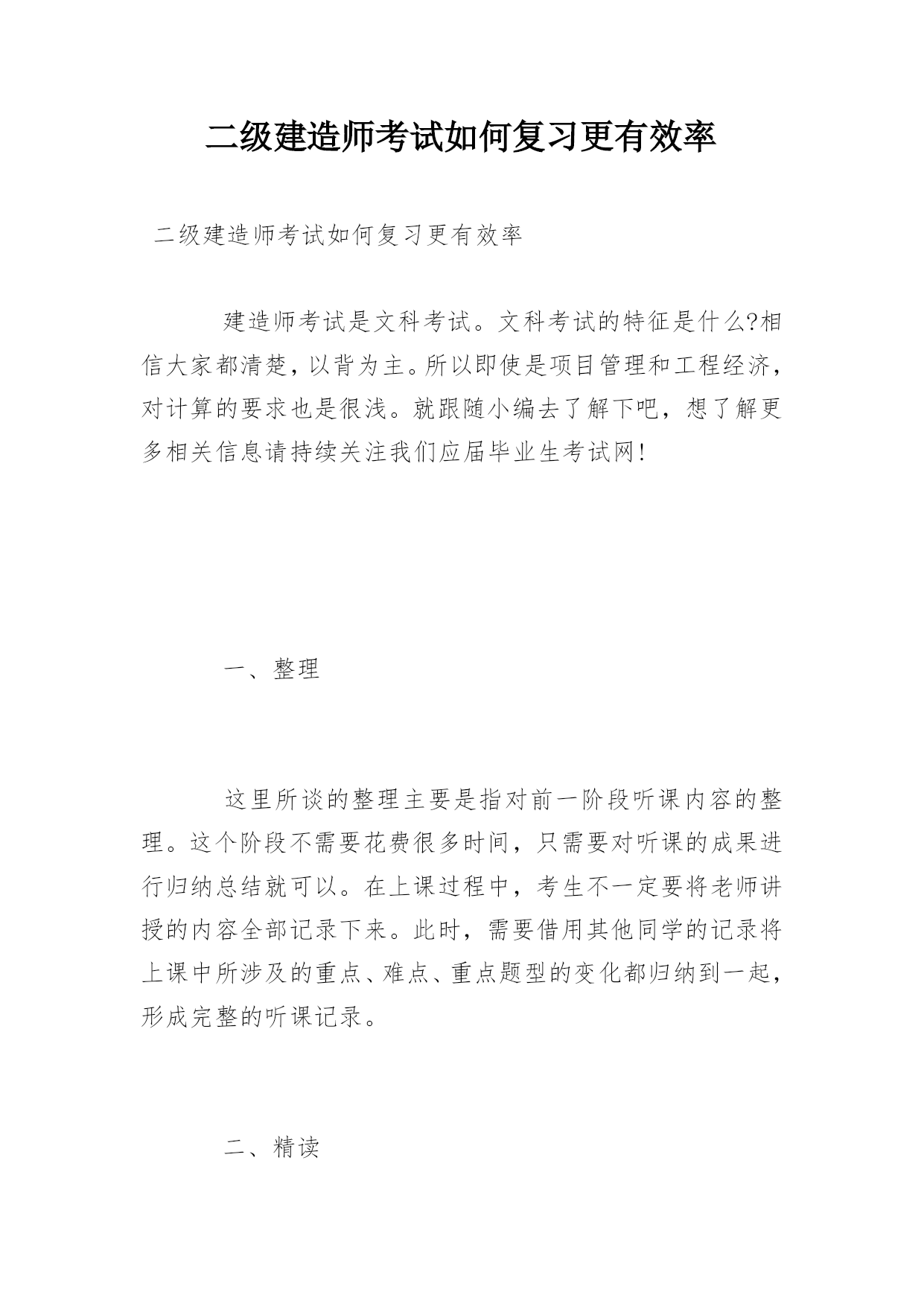 二级建造师考试如何复习更有效率

二级建造师考试如何复习更有效率

建造师考试是文科考试。文科考试的特征是什么?相信大家都清楚，以背为主。所以即使是项目管理和工程经济，对计算的要求也是很浅。就跟随小编去了解下吧，想了解更多相关信息请持续关注我们应届毕业生考试网!

一、整理

这里所谈的整理主要是指对前一阶段听课内容的整理。这个阶段不需要花费很多时间，只需要对听课的成果进行归纳总结就可以。在上课过程中，考生不一定要将老师讲授的内容全部记录下来。此时，需要借用其他同学的记录将上课中所涉及的重点、难点、重点题型的变化都归纳到一起，形成完整的听课记录。

二、精读